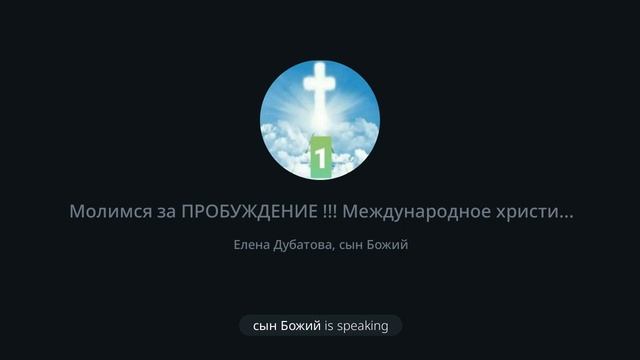 1

Молимся за ПРОБУЖДЕНИЕ !!! Международное христи...

Елена Дубатова, сын Божий

сын Божий is speaking